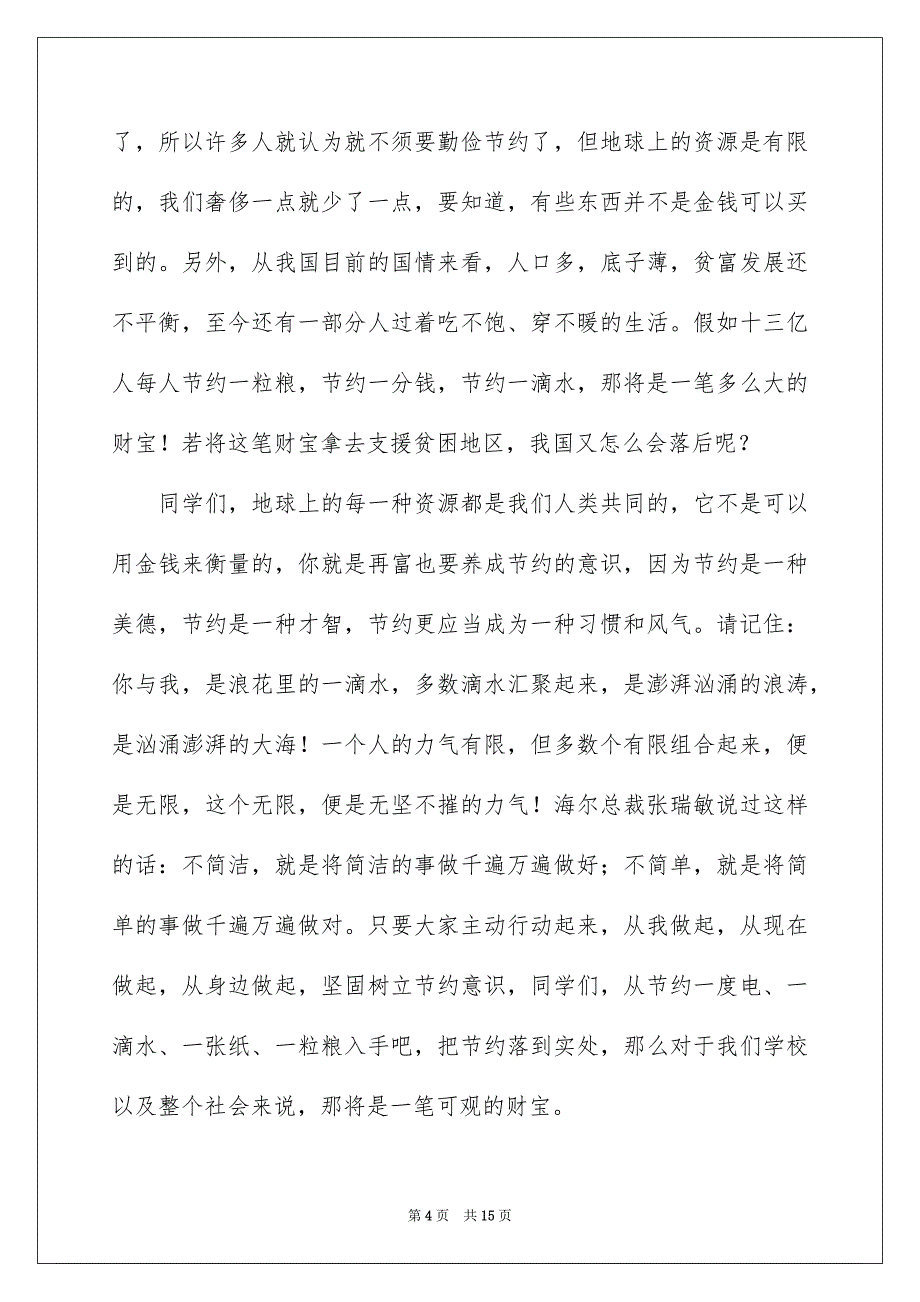 了，所以许多人就认为就不须要勤俭节约了，但地球上的资源是有限的，我们奢侈一点就少了一点，要知道，有些东西并不是金钱可以买到的。另外，从我国目前的国情来看，人口多，底子薄，贫富发展还不平衡，至今还有一部分人过着吃不饱、穿不暖的生活。假如十三亿人每人节约一粒粮，节约一分钱，节约一滴水，那将是一笔多么大的财宝！若将这笔财宝拿去支援贫困地区，我国又怎么会落后呢？

同学们，地球上的每一种资源都是我们人类共同的，它不是可以用金钱来衡量的，你就是再富也要养成节约的意识，因为节约是一种美德，节约是一种才智，节约更应当成为一种习惯和风气。请记住：你与我，是浪花里的一滴水，多数滴水汇聚起来，是澎湃汹涌的浪涛，是汹涌澎湃的大海！一个人的力气有限，但多数个有限组合起来，便是无限，这个无限，便是无坚不摧的力气！海尔总裁张瑞敏说过这样的话：不简洁，就是将简洁的事做千遍万遍做好；不简单，就是将简单的事做千遍万遍做对。只要大家主动行动起来，从我做起，从现在做起，从身边做起，坚固树立节约意识，同学们，从节约一度电、一滴水、一张纸、一粒粮入手吧，把节约落到实处，那么对于我们学校以及整个社会来说，那将是一笔可观的财宝。

第 4 页　共 15 页